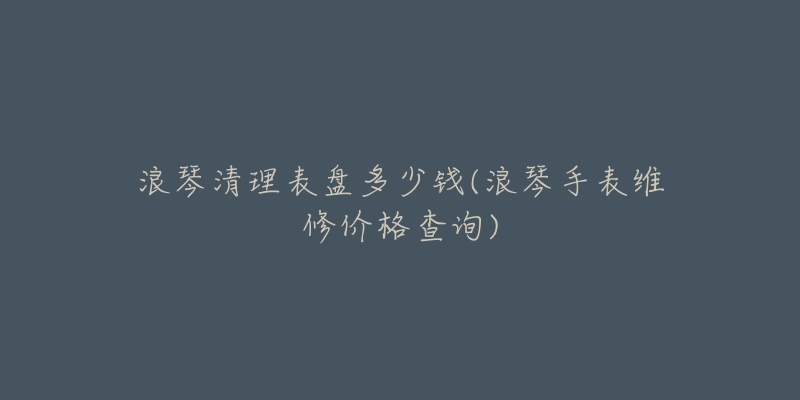 浪琴清理表盘多少钱(浪琴手表维修价格查询)